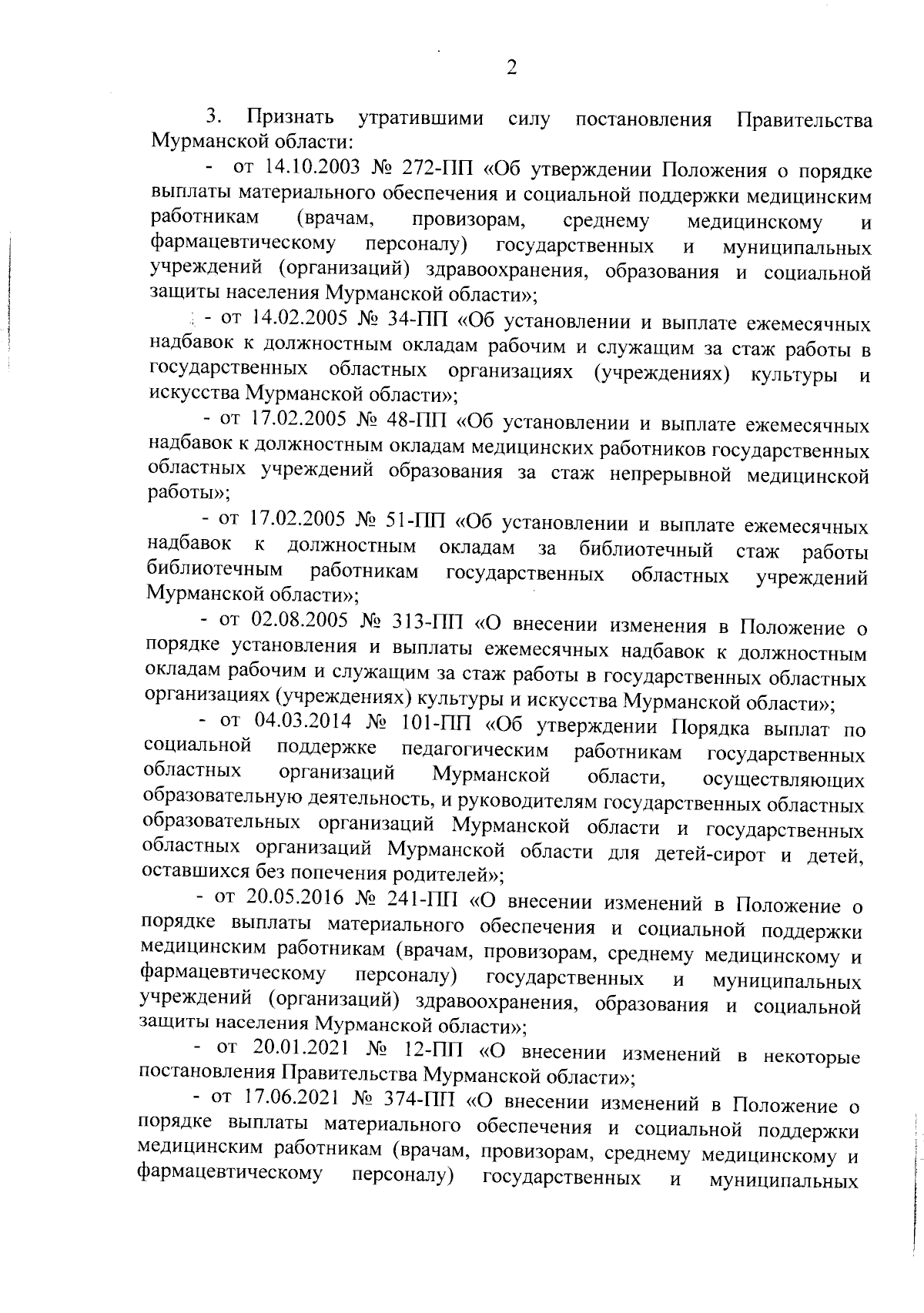 2

3. Признать утратившими силу постановления Правительства Мурманской области:

- от 14.10.2003 № 272-ПП «Об утверждении Положения о порядке выплаты материального обеспечения и социальной поддержки медицинским работникам (врачам, провизорам, среднему медицинскому и фармацевтическому персоналу) государственных и муниципальных учреждений (организаций) здравоохранения, образования и социальной защиты населения Мурманской области»;

- от 14.02.2005 № 34-ПП «Об установлении и выплате ежемесячных надбавок к должностным окладам рабочим и служащим за стаж работы в государственных областных организациях (учреждениях) культуры и искусства Мурманской области»;

- от 17.02.2005 № 48-ПП «Об установлении и выплате ежемесячных надбавок к должностным окладам медицинских работников государственных областных учреждений образования за стаж непрерывной медицинской работы»;

- от 17.02.2005 № 51-ПП «Об установлении и выплате ежемесячных надбавок к должностным окладам за библиотечный стаж работы библиотечным работникам государственных областных учреждений Мурманской области»;

- от 02.08.2005 № 313-ПП «О внесении изменения в Положение о порядке установления и выплаты ежемесячных надбавок к должностным окладам рабочим и служащим за стаж работы в государственных областных организациях (учреждениях) культуры и искусства Мурманской области»;

- от 04.03.2014 № 101-ПП «Об утверждении Порядка выплат по социальной поддержке педагогическим работникам государственных областных организаций Мурманской области, осуществляющих образовательную деятельность, и руководителям государственных областных образовательных организаций Мурманской области и государственных областных организаций Мурманской области для детей-сирот и детей, оставшихся без попечения родителей»;

- от 20.05.2016 № 241-ПП «О внесении изменений в Положение о порядке выплаты материального обеспечения и социальной поддержки медицинским работникам (врачам, провизорам, среднему медицинскому и фармацевтическому персоналу) государственных и муниципальных учреждений (организаций) здравоохранения, образования и социальной защиты населения Мурманской области»;

- от 20.01.2021 № 12-ПП «О внесении изменений в некоторые постановления Правительства Мурманской области»;

- от 17.06.2021 № 374-ПП «О внесении изменений в Положение о порядке выплаты материального обеспечения и социальной поддержки медицинским работникам (врачам, провизорам, среднему медицинскому и фармацевтическому персоналу) государственных и муниципальных